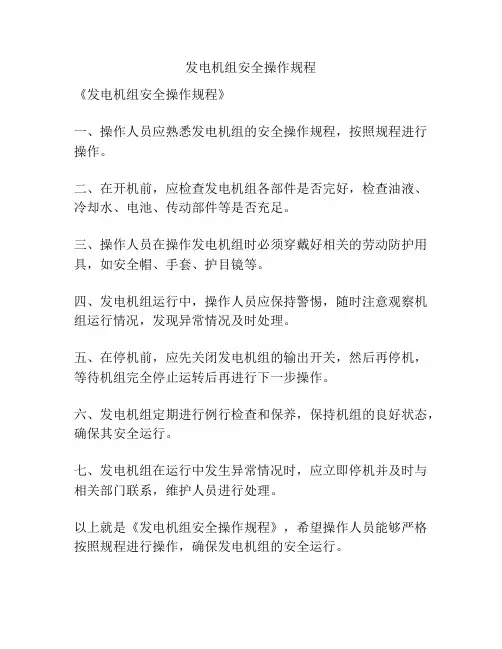 发电机组安全操作规程

《发电机组安全操作规程》

一、操作人员应熟悉发电机组的安全操作规程，按照规程进行操作。

二、在开机前，应检查发电机组各部件是否完好，检查油液、冷却水、电池、传动部件等是否充足。

三、操作人员在操作发电机组时必须穿戴好相关的劳动防护用具，如安全帽、手套、护目镜等。

四、发电机组运行中，操作人员应保持警惕，随时注意观察机组运行情况，发现异常情况及时处理。

五、在停机前，应先关闭发电机组的输出开关，然后再停机，等待机组完全停止运转后再进行下一步操作。

六、发电机组定期进行例行检查和保养，保持机组的良好状态，确保其安全运行。

七、发电机组在运行中发生异常情况时，应立即停机并及时与相关部门联系，维护人员进行处理。

以上就是《发电机组安全操作规程》，希望操作人员能够严格按照规程进行操作，确保发电机组的安全运行。